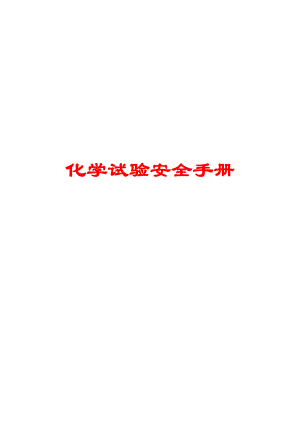 化学试验安全手册